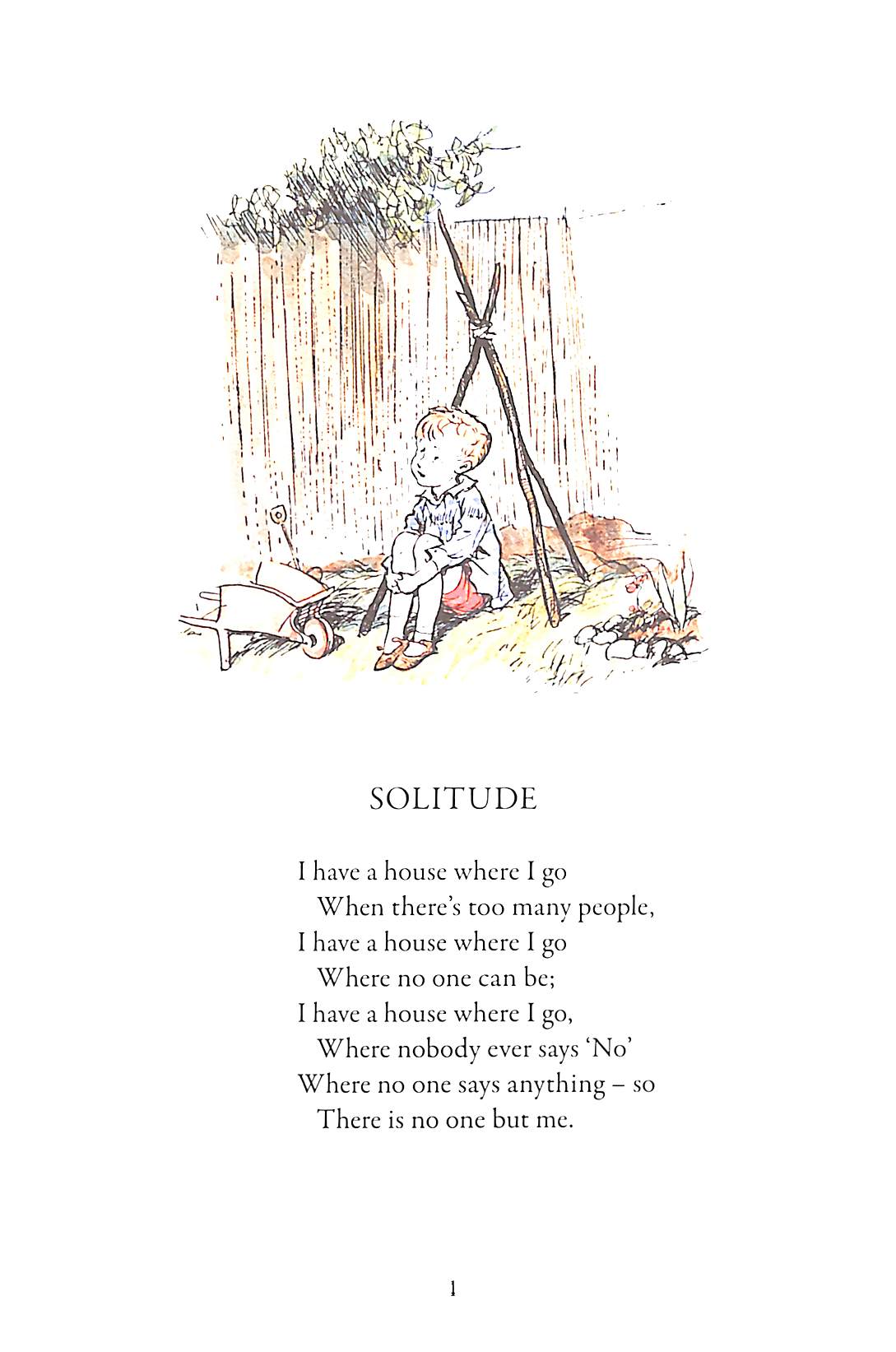 SOLITUDE

I have a house where I go
When there's too many people,
I have a house where I go
Where no one can be;
I have a house where I go,
Where nobody ever says 'No'
Where no one says anything – so
There is no one but me.

1